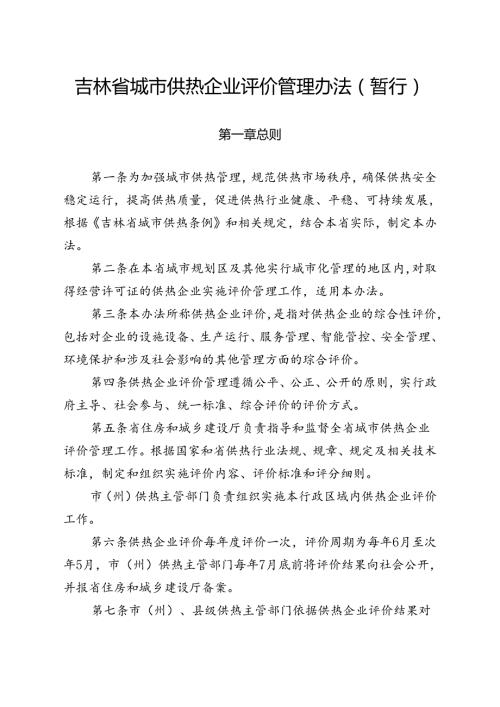 吉林省城市供热企业评价管理办法（暂行）

第一章总则

第一条为加强城市供热管理，规范供热市场秩序，确保供热安全稳定运行，提高供热质量，促进供热行业健康、平稳、可持续发展，根据《吉林省城市供热条例》和相关规定，结合本省实际，制定本办法。

第二条在本省城市规划区及其他实行城市化管理的地区内，对取得经营许可证的供热企业实施评价管理工作，适用本办法。

第三条本办法所称供热企业评价，是指对供热企业的综合性评价，包括对企业的设施设备、生产运行、服务管理、智能管控、安全管理、环境保护和涉及社会影响的其他管理方面的综合评价。

第四条供热企业评价管理遵循公平、公正、公开的原则，实行政府主导、社会参与、统一标准、综合评价的评价方式。

第五条省住房和城乡建设厅负责指导和监督全省城市供热企业评价管理工作。根据国家和省供热行业法规、规章、规定及相关技术标准，制定和组织实施评价内容、评价标准和评分细则。

市（州）供热主管部门负责组织实施本行政区域内供热企业评价工作。

第六条供热企业评价每年度评价一次，评价周期为每年6月至次年5月，市（州）供热主管部门每年7月底前将评价结果向社会公开，并报省住房和城乡建设厅备案。

第七条市（州）、县级供热主管部门依据供热企业评价结果对